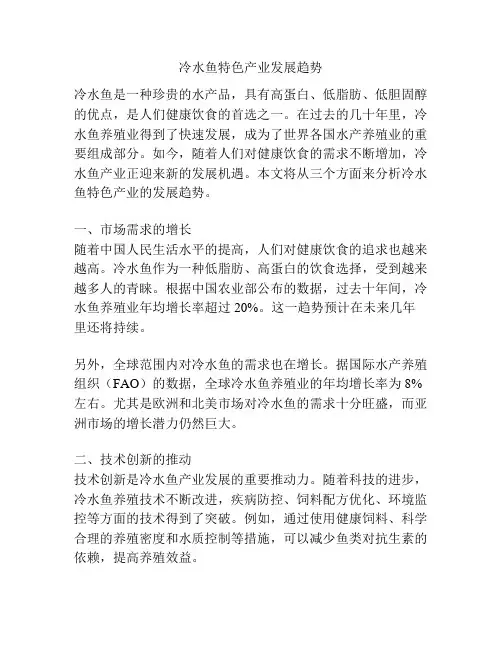 冷水鱼特色产业发展趋势

冷水鱼是一种珍贵的水产品，具有高蛋白、低脂肪、低胆固醇的优点，是人们健康饮食的首选之一。在过去的几十年里，冷水鱼养殖业得到了快速发展，成为了世界各国水产养殖业的重要组成部分。如今，随着人们对健康饮食的需求不断增加，冷水鱼产业正迎来新的发展机遇。本文将从三个方面来分析冷水鱼特色产业的发展趋势。

一、市场需求的增长
随着中国人民生活水平的提高，人们对健康饮食的追求也越来越高。冷水鱼作为一种低脂肪、高蛋白的饮食选择，受到越来越多人的青睐。根据中国农业部公布的数据，过去十年间，冷水鱼养殖业年均增长率超过 20%。这一趋势预计在未来几年里还将持续。

另外，全球范围内对冷水鱼的需求也在增长。据国际水产养殖组织（FAO）的数据，全球冷水鱼养殖业的年均增长率为 8%左右。尤其是欧洲和北美市场对冷水鱼的需求十分旺盛，而亚洲市场的增长潜力仍然巨大。

二、技术创新的推动
技术创新是冷水鱼产业发展的重要推动力。随着科技的进步，冷水鱼养殖技术不断改进，疾病防控、饲料配方优化、环境监控等方面的技术得到了突破。例如，通过使用健康饲料、科学合理的养殖密度和水质控制等措施，可以减少鱼类对抗生素的依赖，提高养殖效益。